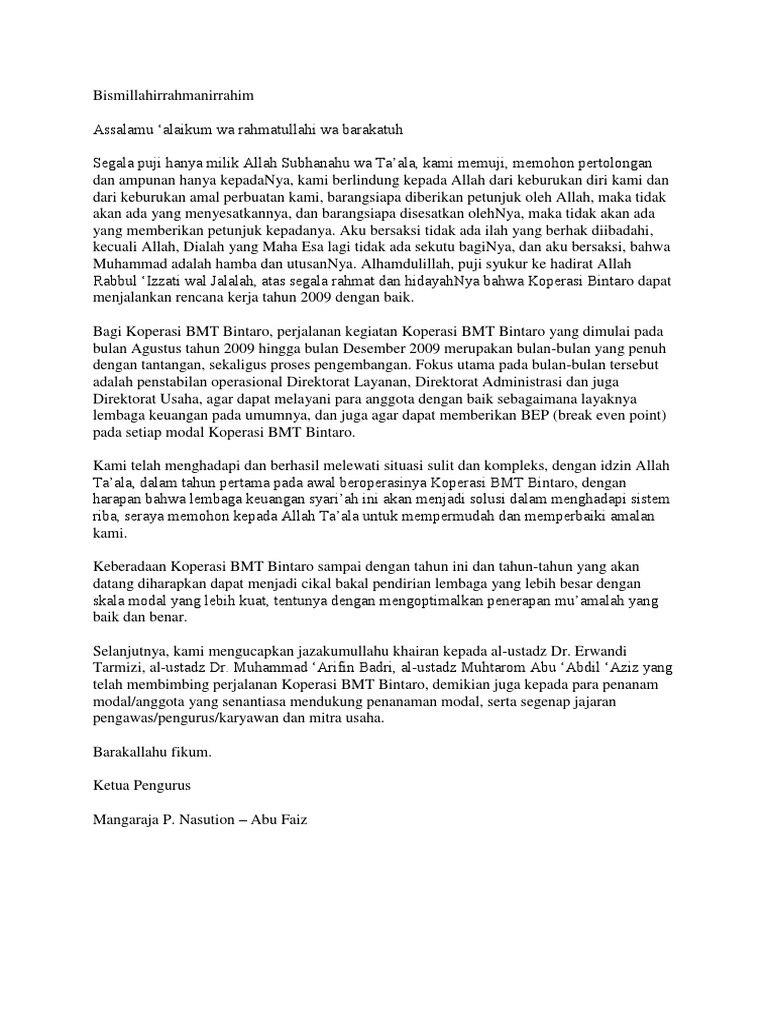 Bismillahirrahmanirrahim

Assalamu 'alaikum wa rahmatullahi wa barakatuh

Segala puji hanya milik Allah Subhanahu wa Ta'ala, kami memuji, memohon pertolongan dan ampunan hanya kepadaNya, kami berlindung kepada Allah dari keburukan diri kami dan dari keburukan amal perbuatan kami, barangsiapa diberikan petunjuk oleh Allah, maka tidak akan ada yang menyesatkannya, dan barangsiapa disesatkan olehNya, maka tidak akan ada yang memberikan petunjuk kepadanya. Aku bersaksi tidak ada ilah yang berhak diibadahi, kecuali Allah, Dialah yang Maha Esa lagi tidak ada sekutu bagiNya, dan aku bersaksi, bahwa Muhammad adalah hamba dan utusanNya. Alhamdulillah, puji syukur ke hadirat Allah Rabbul 'Izzati wal Jalalah, atas segala rahmat dan hidayahNya bahwa Koperasi Bintaro dapat menjalankan rencana kerja tahun 2009 dengan baik.

Bagi Koperasi BMT Bintaro, perjalanan kegiatan Koperasi BMT Bintaro yang dimulai pada bulan Agustus tahun 2009 hingga bulan Desember 2009 merupakan bulan-bulan yang penuh dengan tantangan, sekaligus proses pengembangan. Fokus utama pada bulan-bulan tersebut adalah penstabilan operasional Direktorat Layanan, Direktorat Administrasi dan juga Direktorat Usaha, agar dapat melayani para anggota dengan baik sebagaimana layaknya lembaga keuangan pada umumnya, dan juga agar dapat memberikan BEP (break even point) pada setiap modal Koperasi BMT Bintaro.

Kami telah menghadapi dan berhasil melewati situasi sulit dan kompleks, dengan idzin Allah Ta'ala, dalam tahun pertama pada awal beroperasinya Koperasi BMT Bintaro, dengan harapan bahwa lembaga keuangan syari'ah ini akan menjadi solusi dalam menghadapi sistem riba, seraya memohon kepada Allah Ta'ala untuk mempermudah dan memperbaiki amalan kami.

Keberadaan Koperasi BMT Bintaro sampai dengan tahun ini dan tahun-tahun yang akan datang diharapkan dapat menjadi cikal bakal pendirian lembaga yang lebih besar dengan skala modal yang lebih kuat, tentunya dengan mengoptimalkan penerapan mu'amalah yang baik dan benar.

Selanjutnya, kami mengucapkan jazakumullahu khairan kepada al-ustadz Dr. Erwandi Tarmizi, al-ustadz Dr. Muhammad 'Arifin Badri, al-ustadz Muhtarom Abu 'Abdil 'Aziz yang telah membimbing perjalanan Koperasi BMT Bintaro, demikian juga kepada para penanam modal/anggota yang senantiasa mendukung penanaman modal, serta segenap jajaran pengawas/pengurus/karyawan dan mitra usaha.

Barakallahu fikum.

Ketua Pengurus

Mangaraja P. Nasution – Abu Faiz